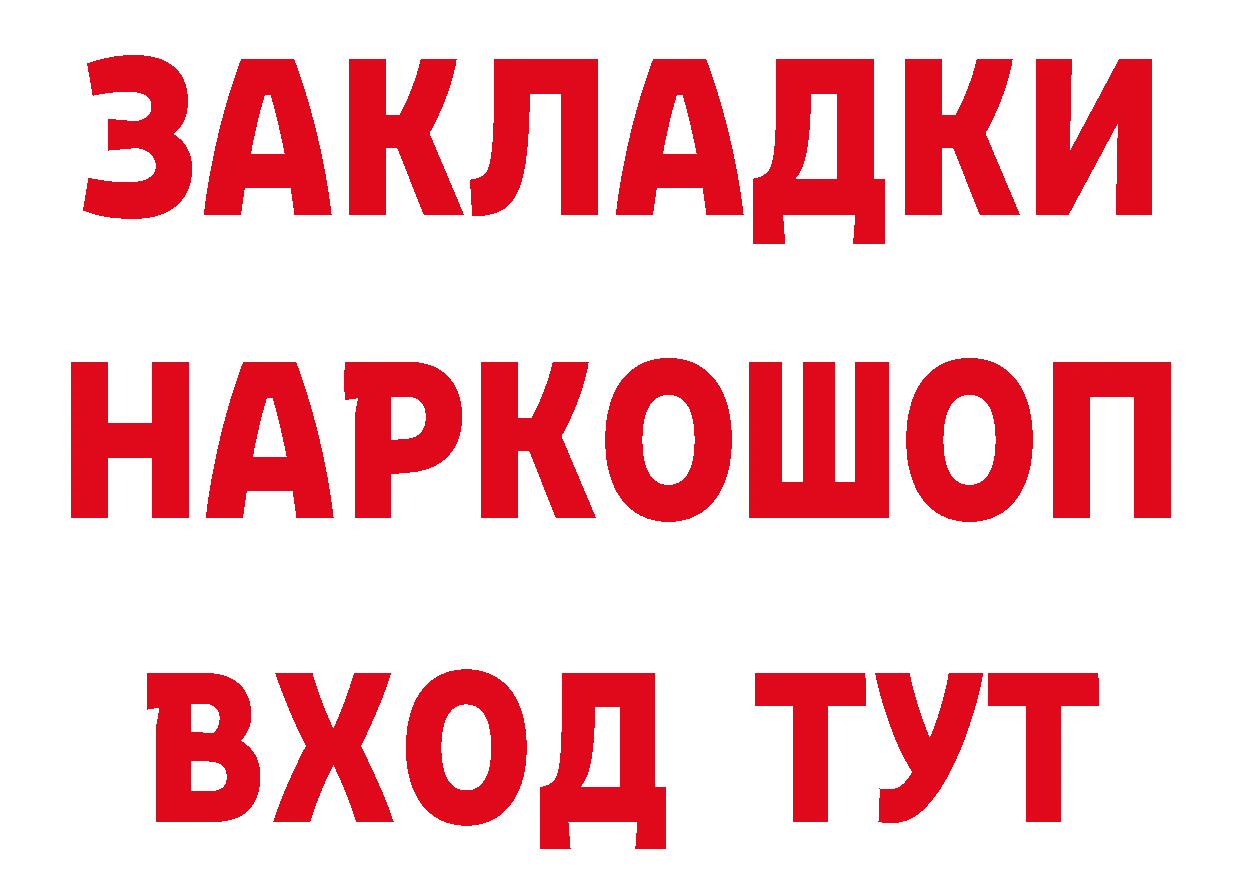 ЗАКЛАДКИ НАРКОШОП ВХОД ТУТ